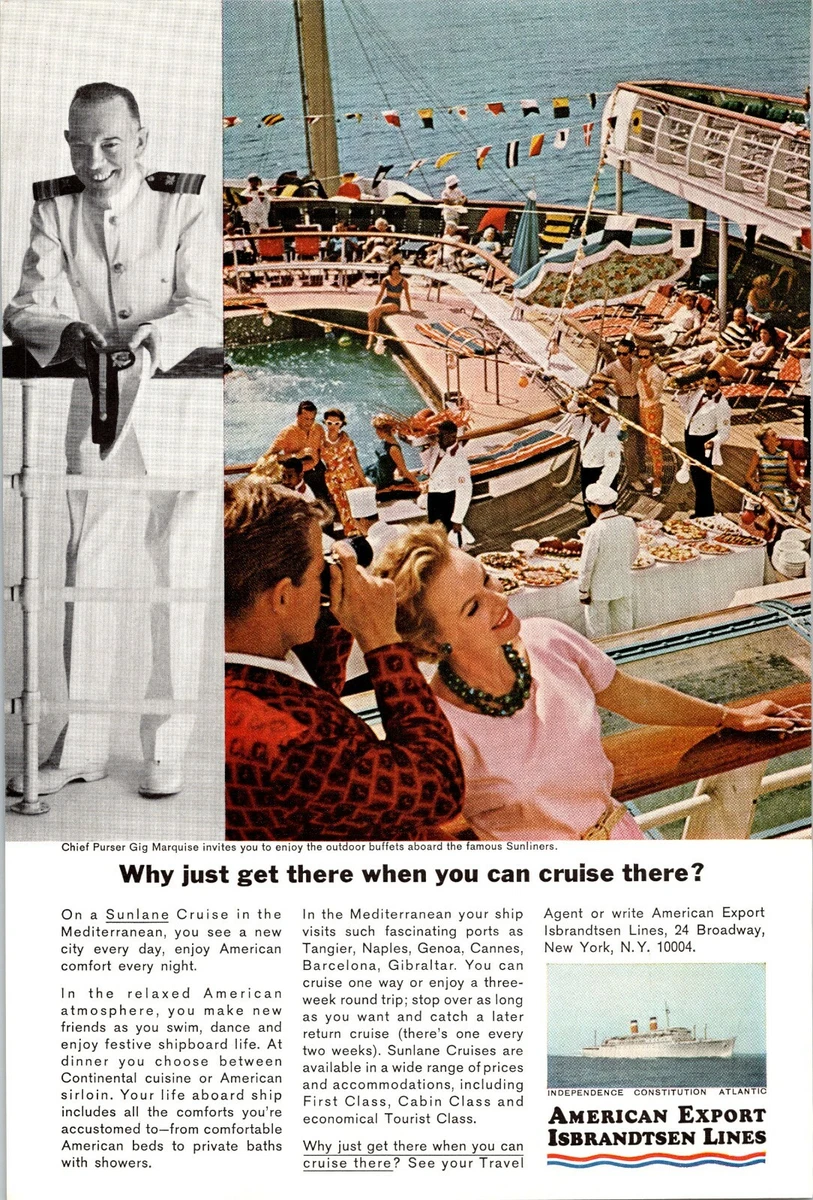 Chief Purser Gig Marquise invites you to enjoy the outdoor buffets aboard the famous Sunliners.

Why just get there when you can cruise there?

On a Sunlane Cruise in the Mediterranean, you see a new city every day, enjoy American comfort every night.

In the relaxed American atmosphere, you make new friends as you swim, dance and enjoy festive shipboard life. At dinner you choose between Continental cuisine or American sirloin. Your life aboard ship includes all the comforts you're accustomed to—from comfortable American beds to private baths with showers.

In the Mediterranean your ship visits such fascinating ports as Tangier, Naples, Genoa, Cannes, Barcelona, Gibraltar. You can cruise one way or enjoy a three-week round trip; stop over as long as you want and catch a later return cruise (there's one every two weeks). Sunlane Cruises are available in a wide range of prices and accommodations, including First Class, Cabin Class and economical Tourist Class.

Why just get there when you can cruise there? See your Travel Agent or write American Export Isbrandtsen Lines, 24 Broadway, New York, N.Y. 10004.

INDEPENDENCE CONSTITUTION ATLANTIC

AMERICAN EXPORT ISBRANDTSEN LINES